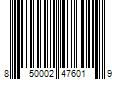 8 50002 47601 9